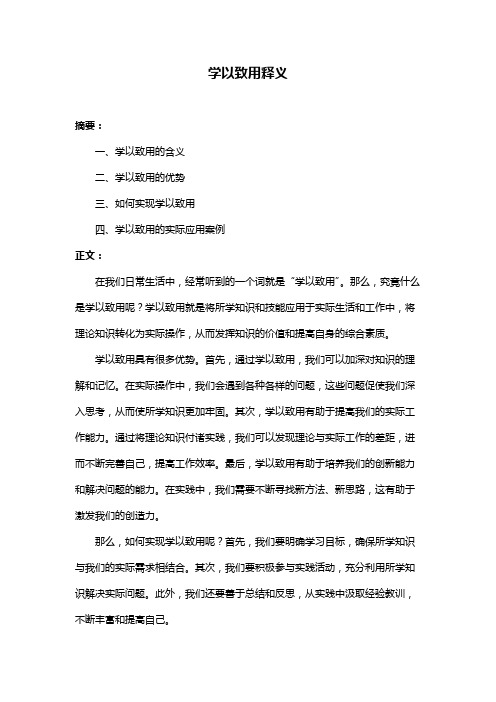 学以致用释义

摘要：

一、学以致用的含义

二、学以致用的优势

三、如何实现学以致用

四、学以致用的实际应用案例

正文：

在我们日常生活中，经常听到的一个词就是“学以致用”。那么，究竟什么是学以致用呢？学以致用就是将所学知识和技能应用于实际生活和工作中，将理论知识转化为实际操作，从而发挥知识的价值和提高自身的综合素质。

学以致用具有很多优势。首先，通过学以致用，我们可以加深对知识的理解和记忆。在实际操作中，我们会遇到各种各样的问题，这些问题促使我们深入思考，从而使所学知识更加牢固。其次，学以致用有助于提高我们的实际工作能力。通过将理论知识付诸实践，我们可以发现理论与实际工作的差距，进而不断完善自己，提高工作效率。最后，学以致用有助于培养我们的创新能力和解决问题的能力。在实践中，我们需要不断寻找新方法、新思路，这有助于激发我们的创造力。

那么，如何实现学以致用呢？首先，我们要明确学习目标，确保所学知识与我们的实际需求相结合。其次，我们要积极参与实践活动，充分利用所学知识解决实际问题。此外，我们还要善于总结和反思，从实践中汲取经验教训，不断丰富和提高自己。